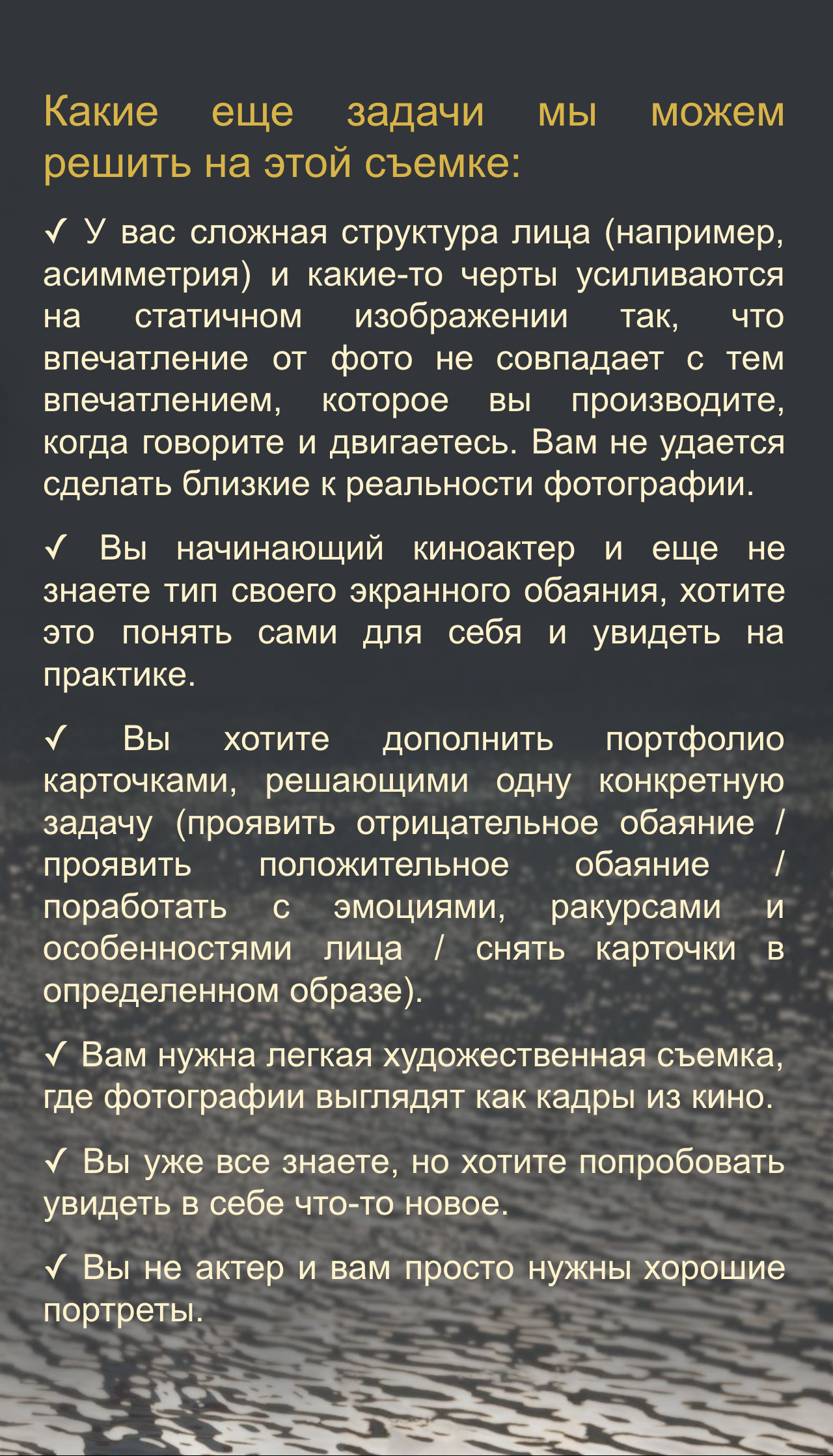 Какие еще задачи мы можем решить на этой съемке:

✓ У вас сложная структура лица (например, асимметрия) и какие-то черты усиливаются на статичном изображении так, что впечатление от фото не совпадает с тем впечатлением, которое вы производите, когда говорите и двигаетесь. Вам не удается сделать близкие к реальности фотографии.

✓ Вы начинающий киноактер и еще не знаете тип своего экранного обаяния, хотите это понять сами для себя и увидеть на практике.

✓ Вы хотите дополнить портфолио карточками, решающими одну конкретную задачу (проявить отрицательное обаяние / проявить положительное обаяние / поработать с эмоциями, ракурсами и особенностями лица / снять карточки в определенном образе).

✓ Вам нужна легкая художественная съемка, где фотографии выглядят как кадры из кино.

✓ Вы уже все знаете, но хотите попробовать увидеть в себе что-то новое.

✓ Вы не актер и вам просто нужны хорошие портреты.